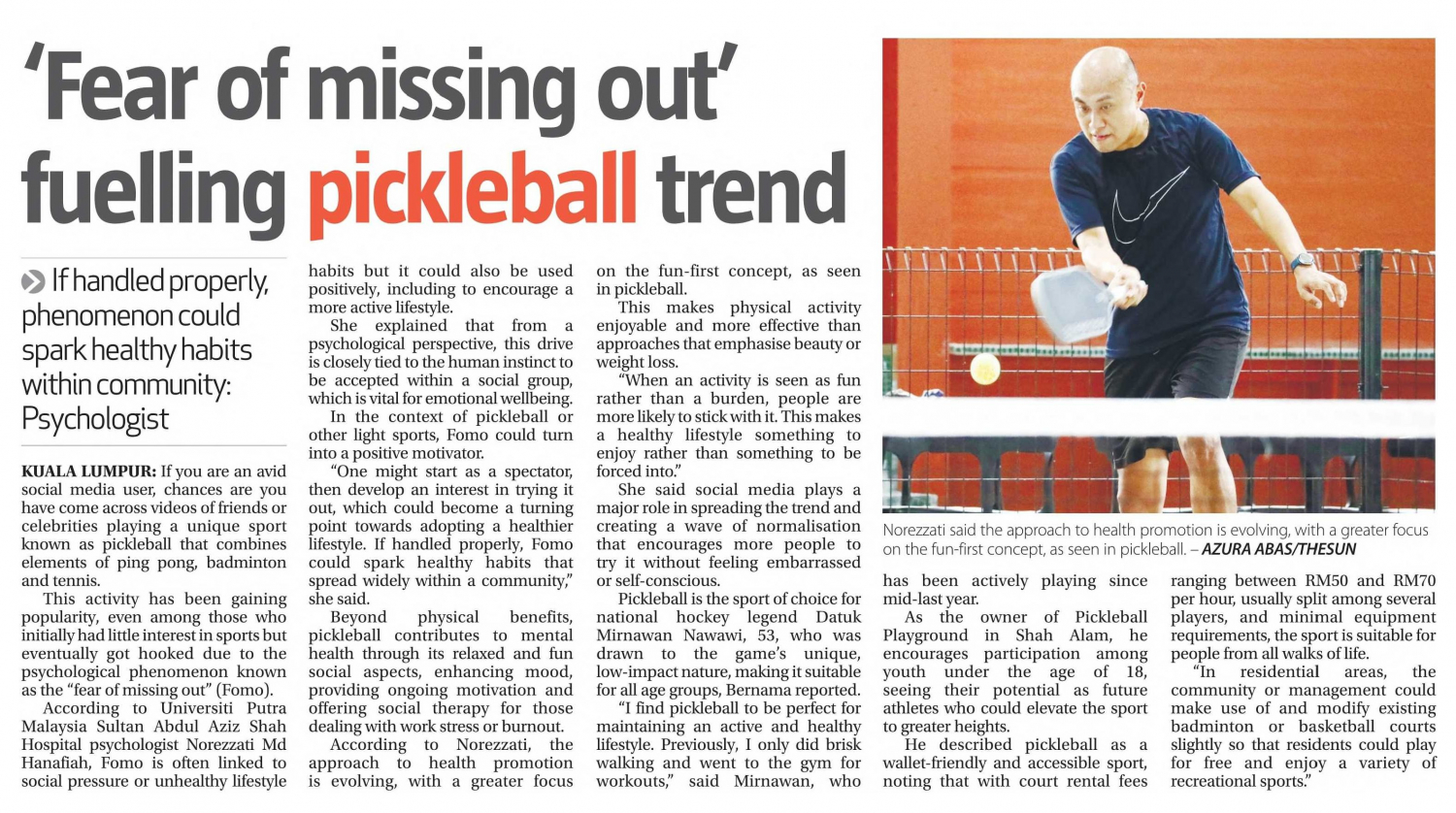 ‘Fear of missing out’ fuelling pickleball trend

If handled properly, phenomenon could spark healthy habits within community: Psychologist

KUALA LUMPUR: If you are an avid social media user, chances are you have come across videos of friends or celebrities playing a unique sport known as pickleball that combines elements of ping pong, badminton and tennis.

This activity has been gaining popularity, even among those who initially had little interest in sports but eventually got hooked due to the psychological phenomenon known as the “fear of missing out” (Fomo).

According to Universiti Putra Malaysia Sultan Abdul Aziz Shah Hospital psychologist Norezzati Md Hanafiah, Fomo is often linked to social pressure or unhealthy lifestyle habits but it could also be used positively, including to encourage a more active lifestyle.

She explained that from a psychological perspective, this drive is closely tied to the human instinct to be accepted within a social group, which is vital for emotional wellbeing.

In the context of pickleball or other light sports, Fomo could turn into a positive motivator.

“One might start as a spectator, then develop an interest in trying it out, which could become a turning point towards adopting a healthier lifestyle. If handled properly, Fomo could spark healthy habits that spread widely within a community,” she said.

Beyond physical benefits, pickleball contributes to mental health through its relaxed and fun social aspects, enhancing mood, providing ongoing motivation and offering social therapy for those dealing with work stress or burnout.

According to Norezzati, the approach to health promotion is evolving, with a greater focus on the fun-first concept, as seen in pickleball.

This makes physical activity enjoyable and more effective than approaches that emphasise beauty or weight loss.

“When an activity is seen as fun rather than a burden, people are more likely to stick with it. This makes a healthy lifestyle something to enjoy rather than something to be forced into.”

She said social media plays a major role in spreading the trend and creating a wave of normalisation that encourages more people to try it without feeling embarrassed or self-conscious.

Pickleball is the sport of choice for national hockey legend Datuk Mirnawan Nawawi, 53, who was drawn to the game’s unique, low-impact nature, making it suitable for all age groups, Bernama reported.

“I find pickleball to be perfect for maintaining an active and healthy lifestyle. Previously, I only did brisk walking and went to the gym for workouts,” said Mirnawan, who has been actively playing since mid-last year.

As the owner of Pickleball Playground in Shah Alam, he encourages participation among youth under the age of 18, seeing their potential as future athletes who could elevate the sport to greater heights.

He described pickleball as a wallet-friendly and accessible sport, noting that with court rental fees ranging between RM50 and RM70 per hour, usually split among several players, and minimal equipment requirements, the sport is suitable for people from all walks of life.

“In residential areas, the community or management could make use of and modify existing badminton or basketball courts slightly so that residents could play for free and enjoy a variety of recreational sports.”

Norezzati said the approach to health promotion is evolving, with a greater focus on the fun-first concept, as seen in pickleball. – AZURA ABAS/THESUN